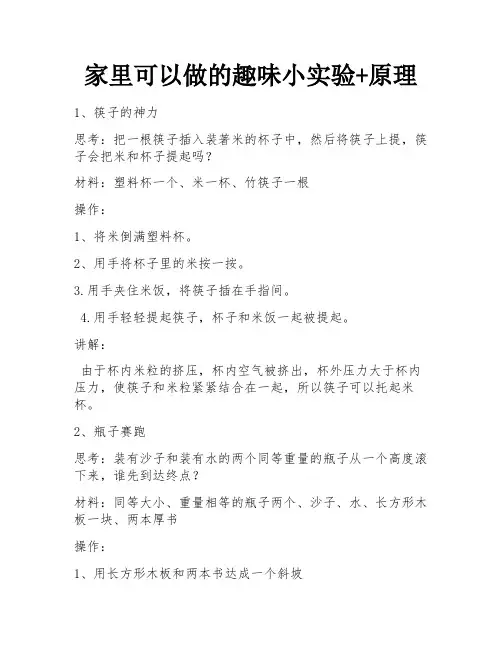 家里可以做的趣味小实验+原理

1、筷子的神力

思考：把一根筷子插入装著米的杯子中，然后将筷子上提，筷子会把米和杯子提起吗？

材料：塑料杯一个、米一杯、竹筷子一根

操作：

1、将米倒满塑料杯。

2、用手将杯子里的米按一按。

3.用手夹住米饭，将筷子插在手指间。

4.用手轻轻提起筷子，杯子和米饭一起被提起。

讲解：

由于杯内米粒的挤压，杯内空气被挤出，杯外压力大于杯内压力，使筷子和米粒紧紧结合在一起，所以筷子可以托起米杯。

2、瓶子赛跑

思考：装有沙子和装有水的两个同等重量的瓶子从一个高度滚下来，谁先到达终点？

材料：同等大小、重量相等的瓶子两个、沙子、水、长方形木板一块、两本厚书

操作：

1、用长方形木板和两本书达成一个斜坡